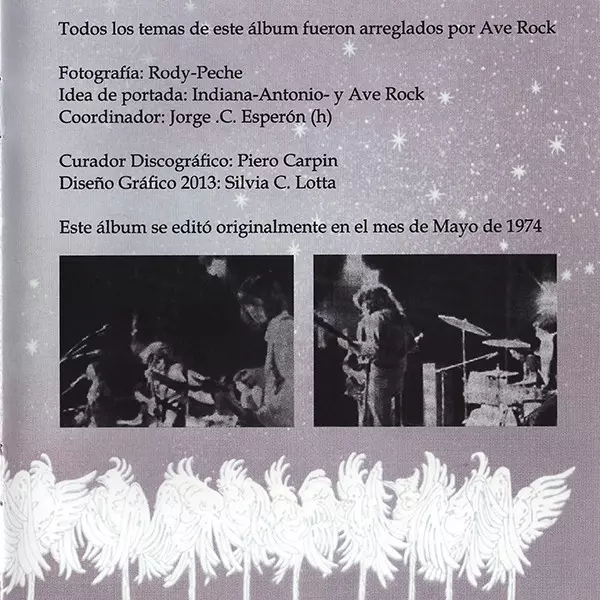 Todos los temas de este álbum fueron arreglados por Ave Rock

Fotografía: Rody-Peche
Idea de portada: Indiana-Antonio- y Ave Rock
Coordinador: Jorge .C. Esperón (h)

Curador Discográfico: Piero Carpin
Diseño Gráfico 2013: Silvia C. Lotta

Este álbum se editó originalmente en el mes de Mayo de 1974